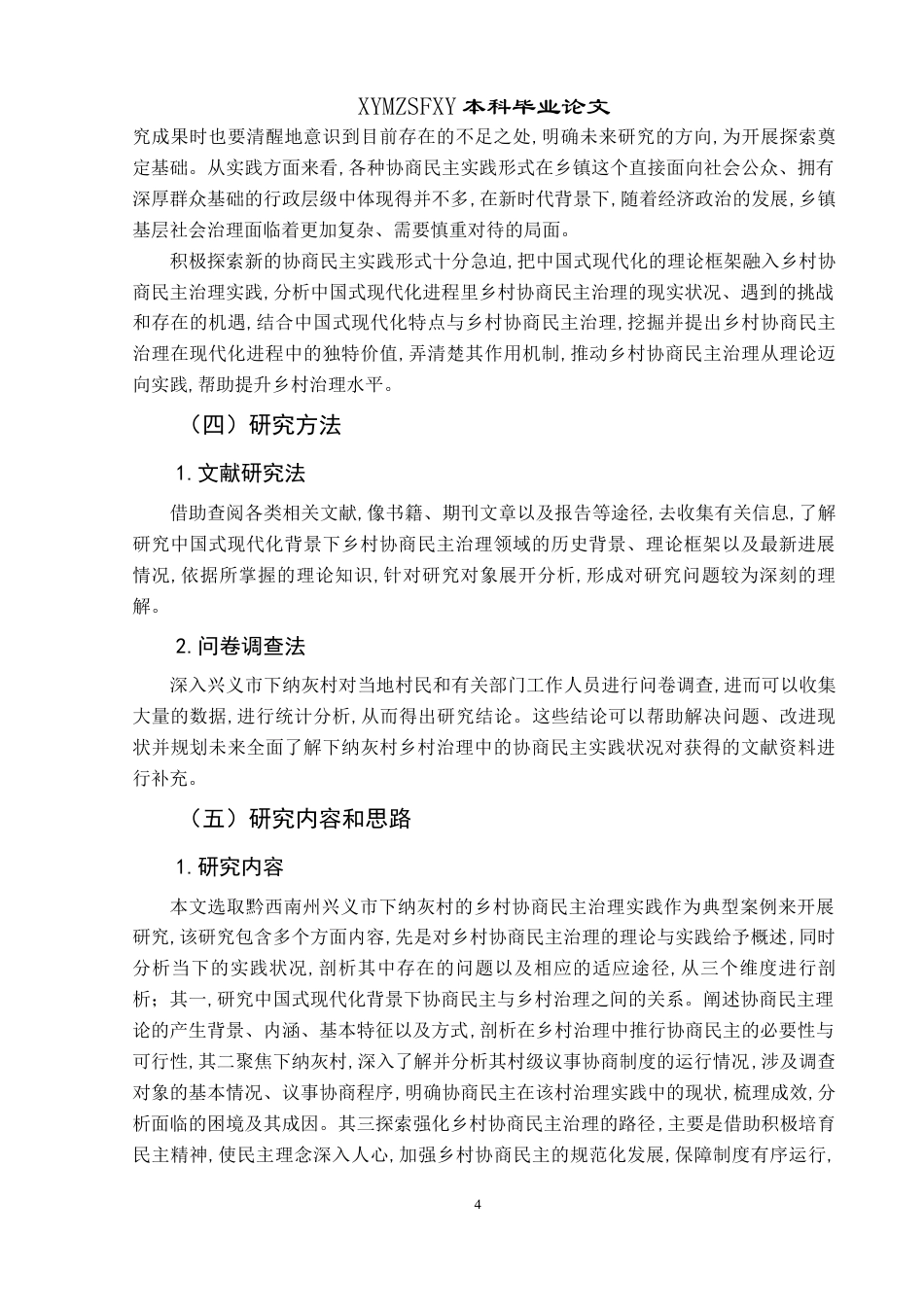 XYMZSFXY 本科毕业论文

究成果时也要清醒地意识到目前存在的不足之处，明确未来研究的方向，为开展探索奠定基础。从实践方面来看，各种协商民主实践形式在乡镇这个直接面向社会公众、拥有深厚群众基础的行政层级中体现得并不多，在新时代背景下，随着经济政治的发展，乡镇基层社会治理面临着更加复杂、需要慎重对待的局面。

积极探索新的协商民主实践形式十分急迫，把中国式现代化的理论框架融入乡村协商民主治理实践，分析中国式现代化进程里乡村协商民主治理的现实状况、遇到的挑战和存在的机遇，结合中国式现代化特点与乡村协商民主治理，挖掘并提出乡村协商民主治理在现代化进程中的独特价值，弄清楚其作用机制，推动乡村协商民主治理从理论迈向实践，帮助提升乡村治理水平。

（四）研究方法

1. 文献研究法

借助查阅各类相关文献，像书籍、期刊文章以及报告等途径，去收集有关信息，了解研究中国式现代化背景下乡村协商民主治理领域的历史背景、理论框架以及最新进展情况，依据所掌握的理论知识，针对研究对象展开分析，形成对研究问题较为深刻的理解。

2. 问卷调查法

深入兴义市下纳灰村对当地村民和有关部门工作人员进行问卷调查，进而可以收集大量的数据，进行统计分析，从而得出研究结论。这些结论可以帮助解决问题、改进现状并规划未来全面了解下纳灰村乡村治理中的协商民主实践状况对获得的文献资料进行补充。

（五）研究内容和思路

1. 研究内容

本文选取黔西南州兴义市下纳灰村的乡村协商民主治理实践作为典型案例来开展研究，该研究包含多个方面内容，先是对乡村协商民主治理的理论与实践给予概述，同时分析当下的实践状况，剖析其中存在的问题以及相应的适应途径，从三个维度进行剖析；其一，研究中国式现代化背景下协商民主与乡村治理之间的关系。阐述协商民主理论的产生背景、内涵、基本特征以及方式，剖析在乡村治理中推行协商民主的必要性与可行性，其二聚焦下纳灰村，深入了解并分析其村级议事协商制度的运行情况，涉及调查对象的基本情况、议事协商程序，明确协商民主在该村治理实践中的现状，梳理成效，分析面临的困境及其成因。其三探索强化乡村协商民主治理的路径，主要是借助积极培育民主精神，使民主理念深入人心，加强乡村协商民主的规范化发展，保障制度有序运行，

4